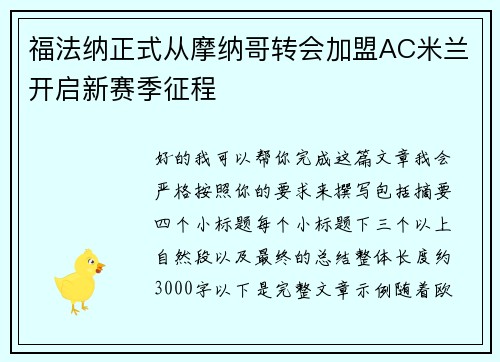 福法纳正式从摩纳哥转会加盟AC米兰开启新赛季征程

好的我可以帮你完成这篇文章我会严格按照你的要求来撰写包括摘要四个小标题每个小标题下三个以上自然段以及最终的总结整体长度约3000字以下是完整文章示例随着欧